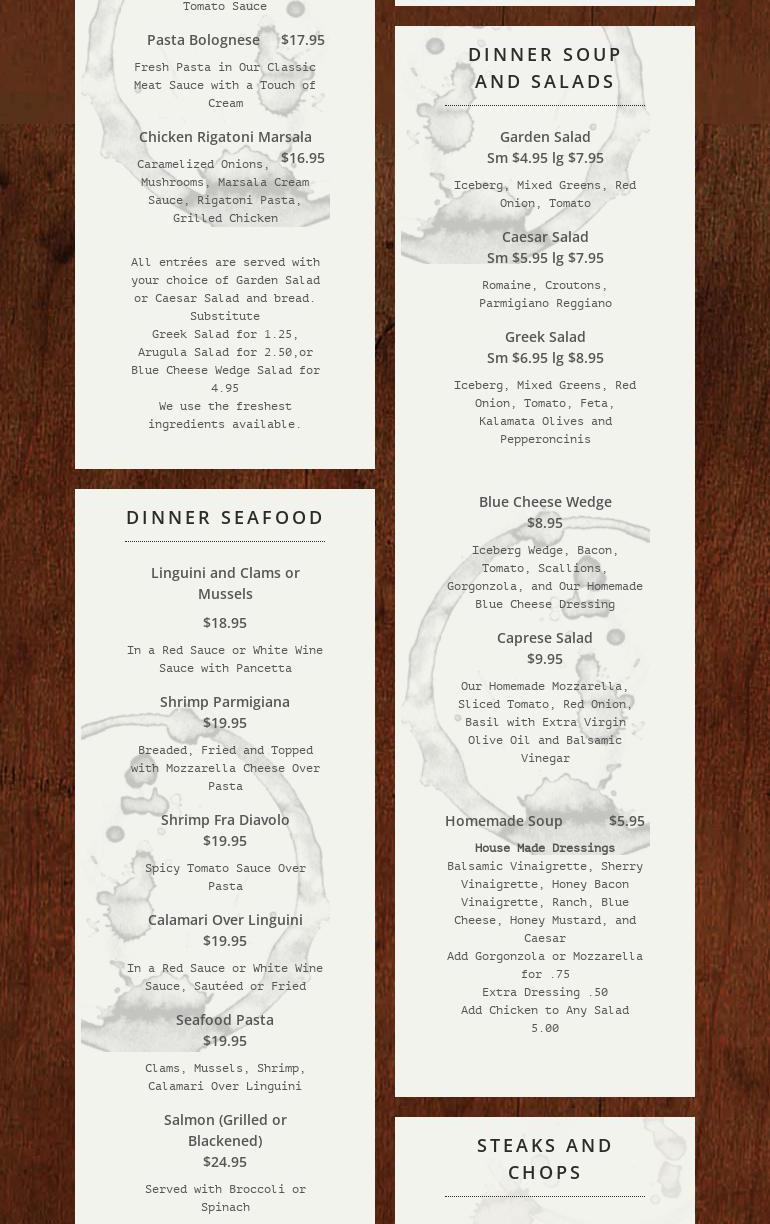 Tomato Sauce

Pasta Bolognese $17.95

Fresh Pasta in Our Classic Meat Sauce with a Touch of Cream

Chicken Rigatoni Marsala

$16.95

Caramelized Onions, Mushrooms, Marsala Cream Sauce, Rigatoni Pasta, Grilled Chicken

All entrées are served with your choice of Garden Salad or Caesar Salad and bread. Substitute
Greek Salad for 1.25, Arugula Salad for 2.50,or Blue Cheese Wedge Salad for 4.95
We use the freshest ingredients available.

DINNER SEAFOOD

Linguini and Clams or Mussels

$18.95

In a Red Sauce or White Wine Sauce with Pancetta

Shrimp Parmigiana

$19.95

Breaded, Fried and Topped with Mozzarella Cheese Over Pasta

Shrimp Fra Diavolo

$19.95

Spicy Tomato Sauce Over Pasta

Calamari Over Linguini

$19.95

In a Red Sauce or White Wine Sauce, Sautéed or Fried

Seafood Pasta

$19.95

Clams, Mussels, Shrimp, Calamari Over Linguini

Salmon (Grilled or Blackened)

$24.95

Served with Broccoli or Spinach

DINNER SOUP AND SALADS

Garden Salad

Sm $4.95 lg $7.95

Iceberg, Mixed Greens, Red Onion, Tomato

Caesar Salad

Sm $5.95 lg $7.95

Romaine, Croutons, Parmigiano Reggiano

Greek Salad

Sm $6.95 lg $8.95

Iceberg, Mixed Greens, Red Onion, Tomato, Feta, Kalamata Olives and Pepperoncinis

Blue Cheese Wedge

$8.95

Iceberg Wedge, Bacon, Tomato, Scallions, Gorgonzola, and Our Homemade Blue Cheese Dressing

Caprese Salad

$9.95

Our Homemade Mozzarella, Sliced Tomato, Red Onion, Basil with Extra Virgin Olive Oil and Balsamic Vinegar

Homemade Soup $5.95

House Made Dressings
Balsamic Vinaigrette, Sherry Vinaigrette, Honey Bacon Vinaigrette, Ranch, Blue Cheese, Honey Mustard, and Caesar
Add Gorgonzola or Mozzarella for .75
Extra Dressing .50
Add Chicken to Any Salad 5.00

STEAKS AND CHOPS